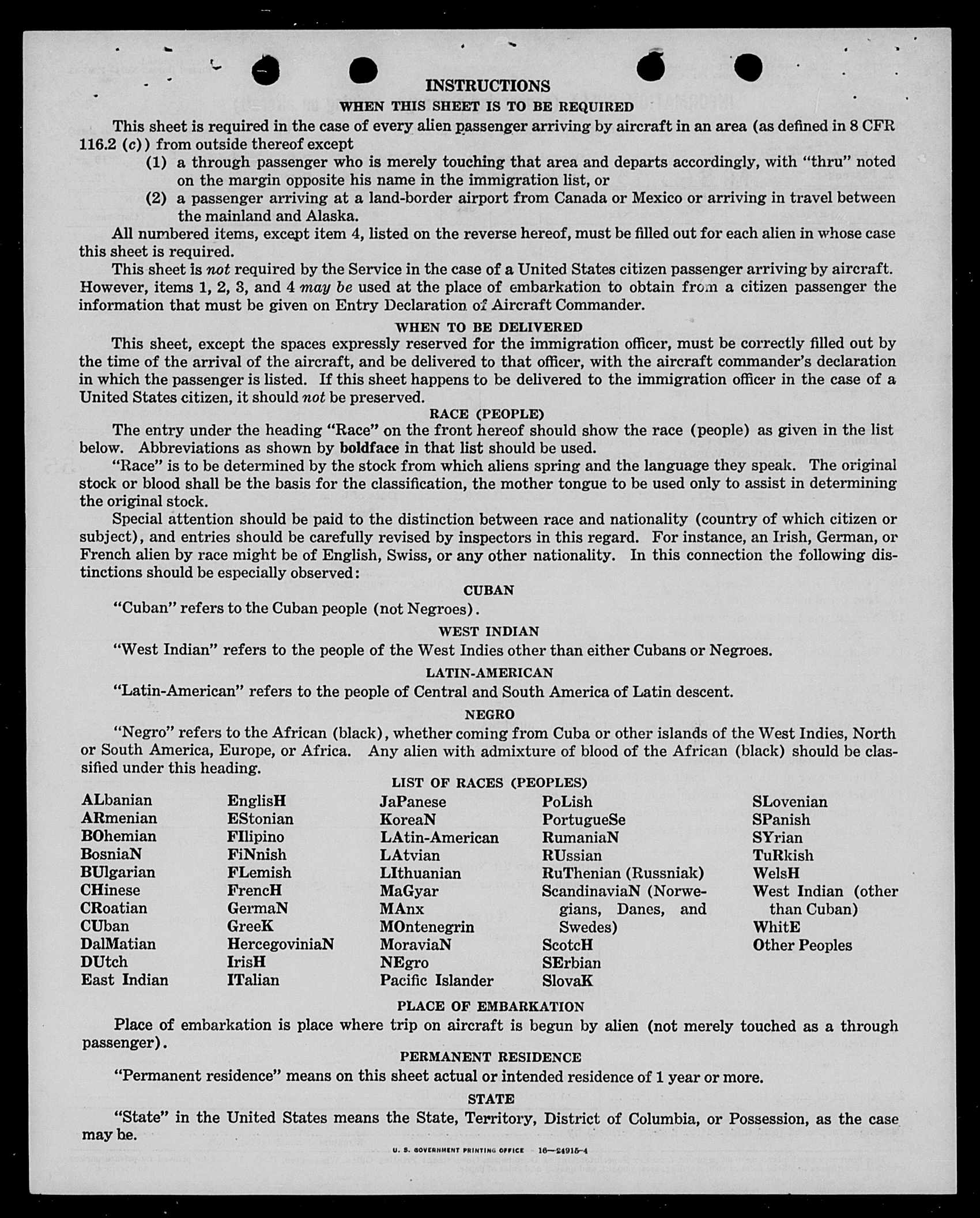 INSTRUCTIONS

WHEN THIS SHEET IS TO BE REQUIRED

This sheet is required in the case of every alien passenger arriving by aircraft in an area (as defined in 8 CFR 116.2 (c)) from outside thereof except

(1) a through passenger who is merely touching that area and departs accordingly, with "thru" noted on the margin opposite his name in the immigration list, or

(2) a passenger arriving at a land-border airport from Canada or Mexico or arriving in travel between the mainland and Alaska.

All numbered items, except item 4, listed on the reverse hereof, must be filled out for each alien in whose case this sheet is required.

This sheet is not required by the Service in the case of a United States citizen passenger arriving by aircraft. However, items 1, 2, 3, and 4 may be used at the place of embarkation to obtain from a citizen passenger the information that must be given on Entry Declaration of Aircraft Commander.

WHEN TO BE DELIVERED

This sheet, except the spaces expressly reserved for the immigration officer, must be correctly filled out by the time of the arrival of the aircraft, and be delivered to that officer, with the aircraft commander's declaration in which the passenger is listed. If this sheet happens to be delivered to the immigration officer in the case of a United States citizen, it should not be preserved.

RACE (PEOPLE)

The entry under the heading "Race" on the front hereof should show the race (people) as given in the list below. Abbreviations as shown by boldface in that list should be used.

"Race" is to be determined by the stock from which aliens spring and the language they speak. The original stock or blood shall be the basis for the classification, the mother tongue to be used only to assist in determining the original stock.

Special attention should be paid to the distinction between race and nationality (country of which citizen or subject), and entries should be carefully revised by inspectors in this regard. For instance, an Irish, German, or French alien by race might be of English, Swiss, or any other nationality. In this connection the following distinctions should be especially observed:

CUBAN

"Cuban" refers to the Cuban people (not Negroes).

WEST INDIAN

"West Indian" refers to the people of the West Indies other than either Cubans or Negroes.

LATIN-AMERICAN

"Latin-American" refers to the people of Central and South America of Latin descent.

NEGRO

"Negro" refers to the African (black), whether coming from Cuba or other islands of the West Indies, North or South America, Europe, or Africa. Any alien with admixture of blood of the African (black) should be classified under this heading.

LIST OF RACES (PEOPLES)

ALbanian
ARmenian
BOhemian
BosniaN
BUlgarian
CHinese
CRoatian
CUban
DalMatian
DUtch
East Indian

EnglisH
EStonian
FIlipino
FiNnish
FLemish
FrencH
GermaN
GreeK
HercegoviniaN
IrisH
ITalian

JaPanese
KoreaN
LAtin-American
LAtvian
LIthuanian
MaGyar
MAnx
MOntenegrin
MoraviaN
NEgro
Pacific Islander

PoLish
PortugueSe
RumaniaN
RUssian
RuThenian (Russniak)
ScandinaviaN (Norwegians, Danes, and Swedes)
ScotcH
SErbian
SlovaK

SLovenian
SPanish
SYrian
TuRkish
WelsH
West Indian (other than Cuban)
WhitE
Other Peoples

PLACE OF EMBARKATION

Place of embarkation is place where trip on aircraft is begun by alien (not merely touched as a through passenger).

PERMANENT RESIDENCE

"Permanent residence" means on this sheet actual or intended residence of 1 year or more.

STATE

"State" in the United States means the State, Territory, District of Columbia, or Possession, as the case may be.

U. S. GOVERNMENT PRINTING OFFICE 16—24915-4